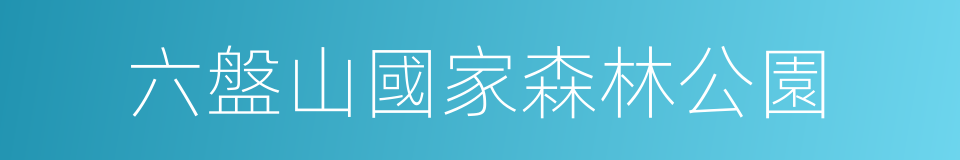 六盤山國家森林公園